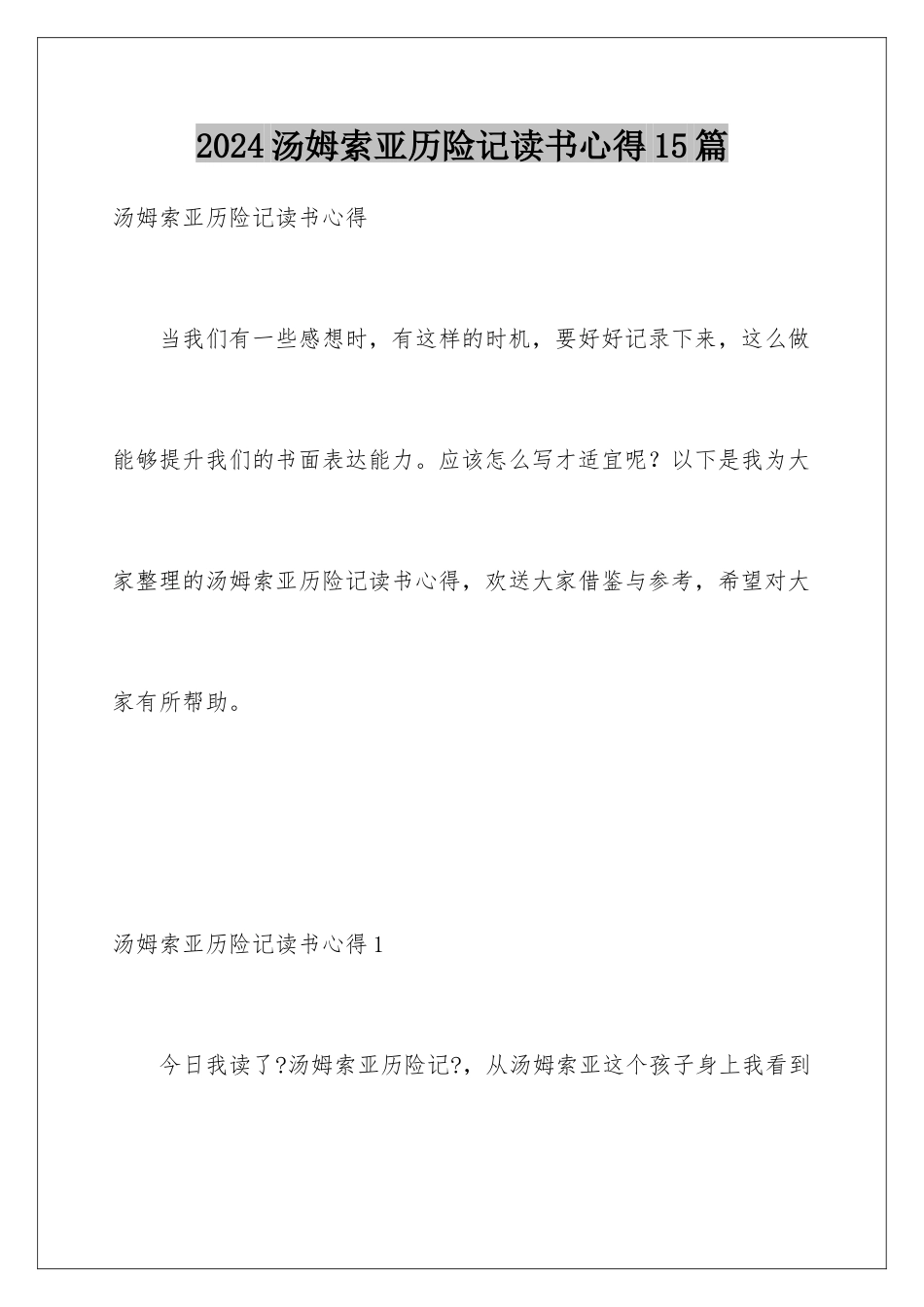 2024汤姆索亚历险记读书心得15篇

汤姆索亚历险记读书心得

当我们有一些感想时，有这样的时机，要好好记录下来，这么做能够提升我们的书面表达能力。应该怎么写才适宜呢？以下是我为大家整理的汤姆索亚历险记读书心得，欢送大家借鉴与参考，希望对大家有所帮助。

汤姆索亚历险记读书心得1

今日我读了?汤姆索亚历险记?，从汤姆索亚这个孩子身上我看到